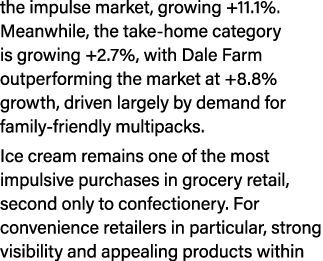 the impulse market, growing +11.1%. Meanwhile, the take-home category is growing +2.7%, with Dale Farm outperforming the market at +8.8% growth, driven largely by demand for family-friendly multipacks.

Ice cream remains one of the most impulsive purchases in grocery retail, second only to confectionery. For convenience retailers in particular, strong visibility and appealing products within